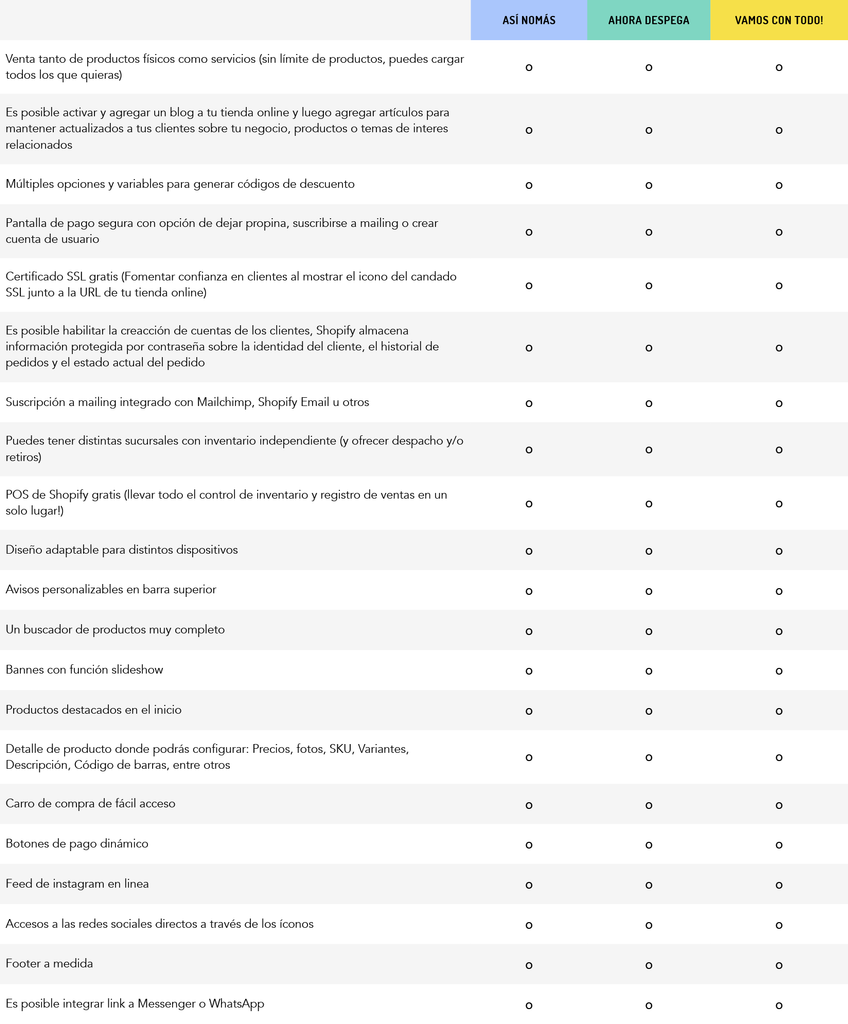 | | ASÍ NOMÁS | AHORA DESPEGA | VAMOS CON TODO! |
|---|---|---|---|
| Venta tanto de productos físicos como servicios (sin límite de productos, puedes cargar todos los que quieras) | o | o | o |
| Es posible activar y agregar un blog a tu tienda online y luego agregar artículos para mantener actualizados a tus clientes sobre tu negocio, productos o temas de interes relacionados | o | o | o |
| Múltiples opciones y variables para generar códigos de descuento | o | o | o |
| Pantalla de pago segura con opción de dejar propina, suscribirse a mailing o crear cuenta de usuario | o | o | o |
| Certificado SSL gratis (Fomentar confianza en clientes al mostrar el icono del candado SSL junto a la URL de tu tienda online) | o | o | o |
| Es posible habilitar la creacción de cuentas de los clientes, Shopify almacena información protegida por contraseña sobre la identidad del cliente, el historial de pedidos y el estado actual del pedido | o | o | o |
| Suscripción a mailing integrado con Mailchimp, Shopify Email u otros | o | o | o |
| Puedes tener distintas sucursales con inventario independiente (y ofrecer despacho y/o retiros) | o | o | o |
| POS de Shopify gratis (llevar todo el control de inventario y registro de ventas en un solo lugar!) | o | o | o |
| Diseño adaptable para distintos dispositivos | o | o | o |
| Avisos personalizables en barra superior | o | o | o |
| Un buscador de productos muy completo | o | o | o |
| Bannes con función slideshow | o | o | o |
| Productos destacados en el inicio | o | o | o |
| Detalle de producto donde podrás configurar: Precios, fotos, SKU, Variantes, Descripción, Código de barras, entre otros | o | o | o |
| Carro de compra de fácil acceso | o | o | o |
| Botones de pago dinámico | o | o | o |
| Feed de instagram en linea | o | o | o |
| Accesos a las redes sociales directos a través de los íconos | o | o | o |
| Footer a medida | o | o | o |
| Es posible integrar link a Messenger o WhatsApp | o | o | o |